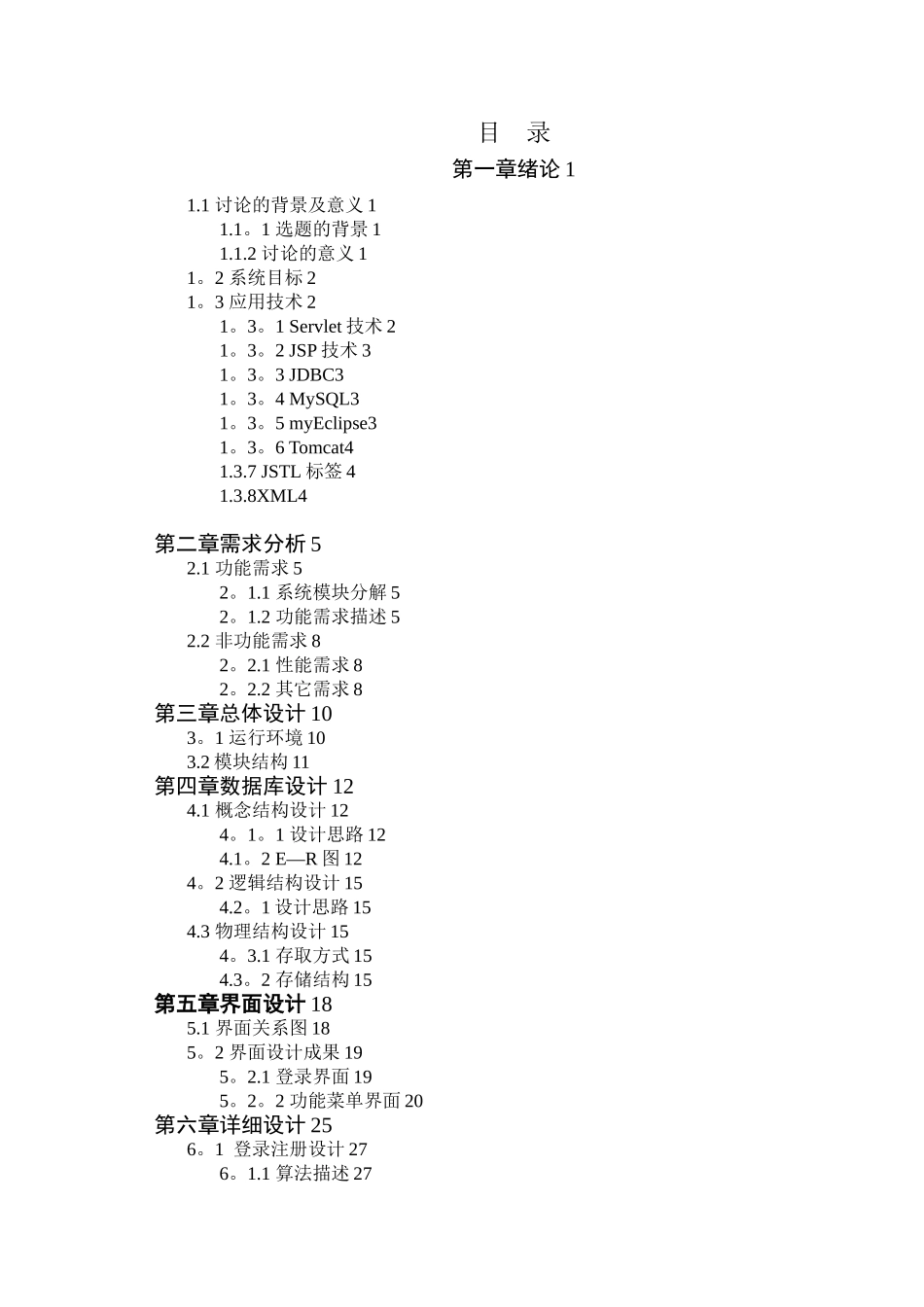 目 录

第一章绪论 1

1.1 讨论的背景及意义 1

1.1。1 选题的背景 1

1.1.2 讨论的意义 1

1。2 系统目标 2

1。3 应用技术 2

1。3。1 Servlet 技术 2

1。3。2 JSP 技术 3

1。3。3 JDBC3

1。3。4 MySQL3

1。3。5 myEclipse3

1。3。6 Tomcat4

1.3.7 JSTL 标签 4

1.3.8XML4

第二章需求分析 5

2.1 功能需求 5

2。1.1 系统模块分解 5

2。1.2 功能需求描述 5

2.2 非功能需求 8

2。2.1 性能需求 8

2。2.2 其它需求 8

第三章总体设计 10

3。1 运行环境 10

3.2 模块结构 11

第四章数据库设计 12

4.1 概念结构设计 12

4。1。1 设计思路 12

4.1。2 E—R 图 12

4。2 逻辑结构设计 15

4.2。1 设计思路 15

4.3 物理结构设计 15

4。3.1 存取方式 15

4.3。2 存储结构 15

第五章界面设计 18

5.1 界面关系图 18

5。2 界面设计成果 19

5。2.1 登录界面 19

5。2。2 功能菜单界面 20

第六章详细设计 25

6。1 登录注册设计 27

6。1.1 算法描述 27